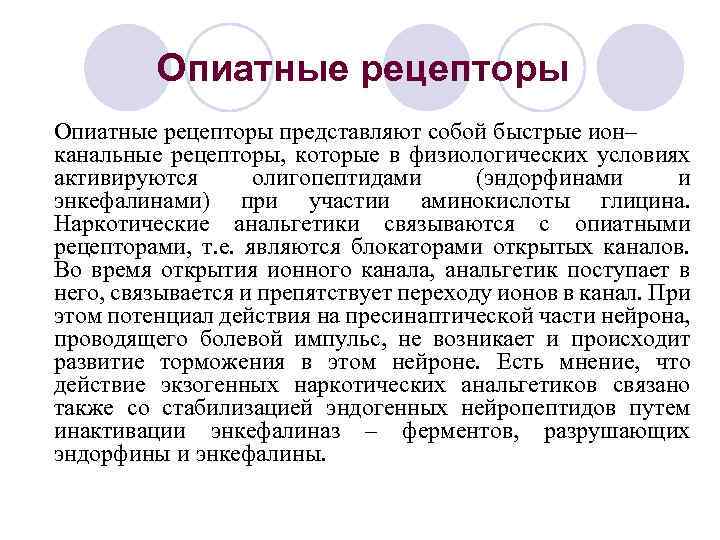 Опиатные рецепторы

Опиатные рецепторы представляют собой быстрые ион–канальные рецепторы, которые в физиологических условиях активируются олигопептидами (эндорфинами и энкефалинами) при участии аминокислоты глицина. Наркотические анальгетики связываются с опиатными рецепторами, т.е. являются блокаторами открытых каналов. Во время открытия ионного канала, анальгетик поступает в него, связывается и препятствует переходу ионов в канал. При этом потенциал действия на пресинаптической части нейрона, проводящего болевой импульс, не возникает и происходит развитие торможения в этом нейроне. Есть мнение, что действие экзогенных наркотических анальгетиков связано также со стабилизацией эндогенных нейропептидов путем инактивации энкефалиназ – ферментов, разрушающих эндорфины и энкефалины.